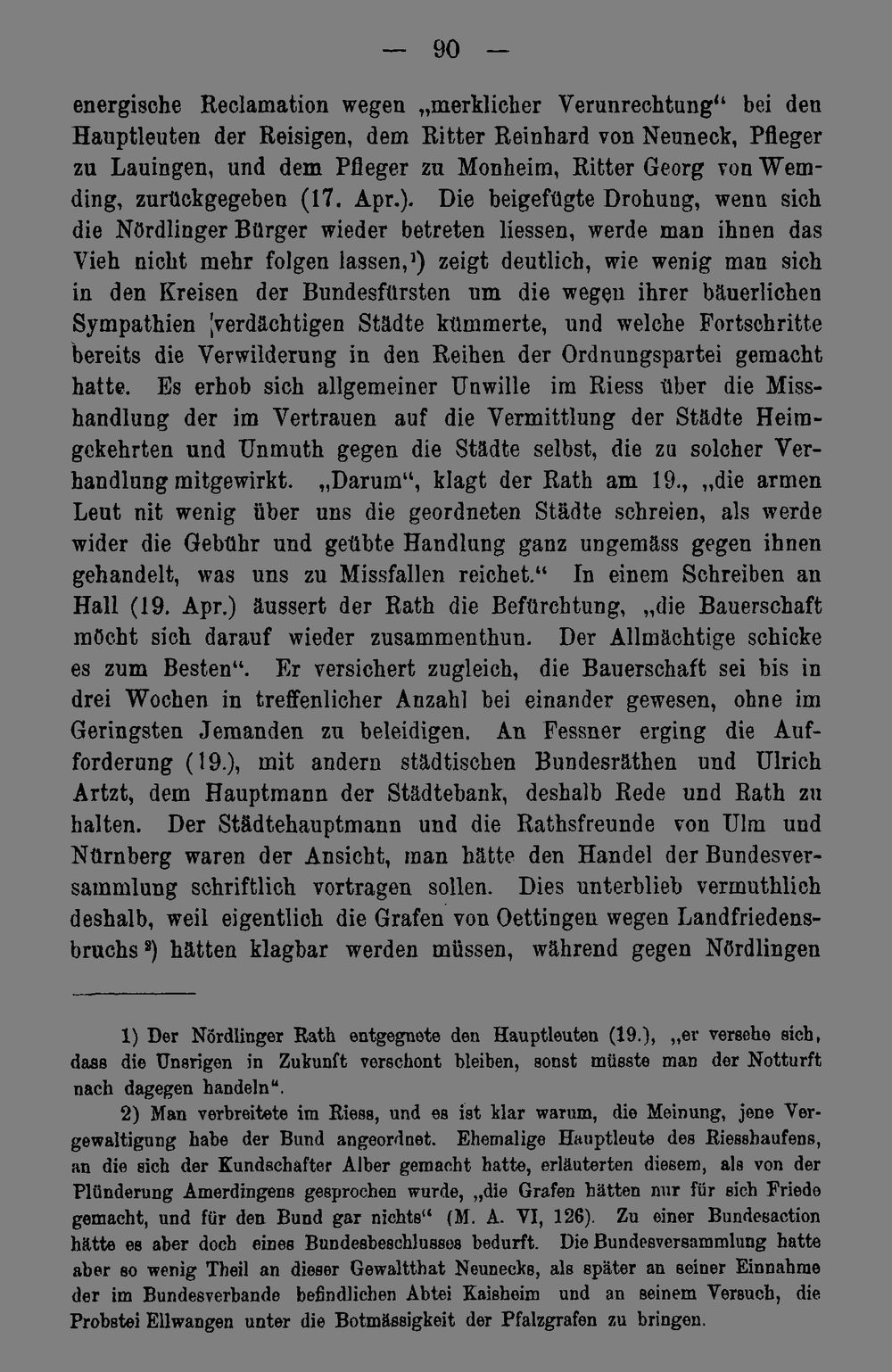 — 90 —

energische Reclamation wegen „merklicher Verunrechtung“ bei den Hauptleuten der Reisigen, dem Ritter Reinhard von Neuneck, Pfleger zu Lauingen, und dem Pfleger zu Monheim, Ritter Georg von Wemding, zurückgegeben (17. Apr.). Die beigefügte Drohung, wenn sich die Nördlinger Bürger wieder betreten liessen, werde man ihnen das Vieh nicht mehr folgen lassen,$^1$) zeigt deutlich, wie wenig man sich in den Kreisen der Bundesfürsten um die wegen ihrer bäuerlichen Sympathien verdächtigen Städte kümmerte, und welche Fortschritte bereits die Verwilderung in den Reihen der Ordnungspartei gemacht hatte. Es erhob sich allgemeiner Unwille im Riess über die Misshandlung der im Vertrauen auf die Vermittlung der Städte Heimgekehrten und Unmuth gegen die Städte selbst, die zu solcher Verhandlung mitgewirkt. „Darum“, klagt der Rath am 19., „die armen Leut nit wenig über uns die geordneten Städte schreien, als werde wider die Gebühr und geübte Handlung ganz ungemäss gegen ihnen gehandelt, was uns zu Missfallen reichet.“ In einem Schreiben an Hall (19. Apr.) äussert der Rath die Befürchtung, „die Bauerschaft möcht sich darauf wieder zusammenthun. Der Allmächtige schicke es zum Besten“. Er versichert zugleich, die Bauerschaft sei bis in drei Wochen in treffenlicher Anzahl bei einander gewesen, ohne im Geringsten Jemanden zu beleidigen. An Fessner erging die Aufforderung (19.), mit andern städtischen Bundesräthen und Ulrich Artzt, dem Hauptmann der Städtebank, deshalb Rede und Rath zu halten. Der Städtehauptmann und die Rathsfreunde von Ulm und Nürnberg waren der Ansicht, man hätte den Handel der Bundesversammlung schriftlich vortragen sollen. Dies unterblieb vermuthlich deshalb, weil eigentlich die Grafen von Oettingen wegen Landfriedensbruchs$^2$) hätten klagbar werden müssen, während gegen Nördlingen

1) Der Nördlinger Rath entgegnete den Hauptleuten (19.), „er versehe sich, dass die Unsrigen in Zukunft verschont bleiben, sonst müsste man der Notturft nach dagegen handeln“.

2) Man verbreitete im Riess, und es ist klar warum, die Meinung, jene Vergewaltigung habe der Bund angeordnet. Ehemalige Hauptleute des Riesshaufens, an die sich der Kundschafter Alber gemacht hatte, erläuterten diesem, als von der Plünderung Amerdingens gesprochen wurde, „die Grafen hätten nur für sich Friede gemacht, und für den Bund gar nichts“ (M. A. VI, 126). Zu einer Bundesaction hätte es aber doch eines Bundesbeschlusses bedurft. Die Bundesversammlung hatte aber so wenig Theil an dieser Gewaltthat Neunecks, als später an seiner Einnahme der im Bundesverbande befindlichen Abtei Kaisheim und an seinem Versuch, die Probstei Ellwangen unter die Botmässigkeit der Pfalzgrafen zu bringen.